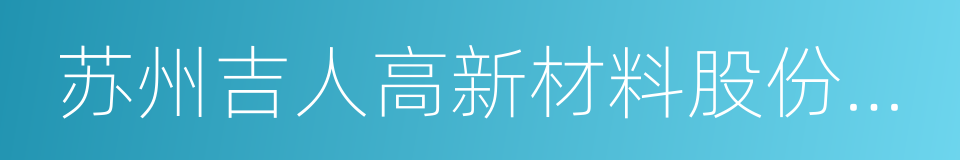 苏州吉人高新材料股份...